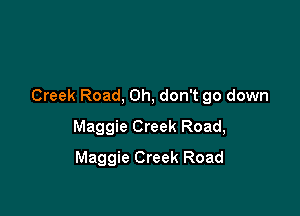 Creek Road, Oh, don't go down
Maggie Creek Road,
Maggie Creek Road